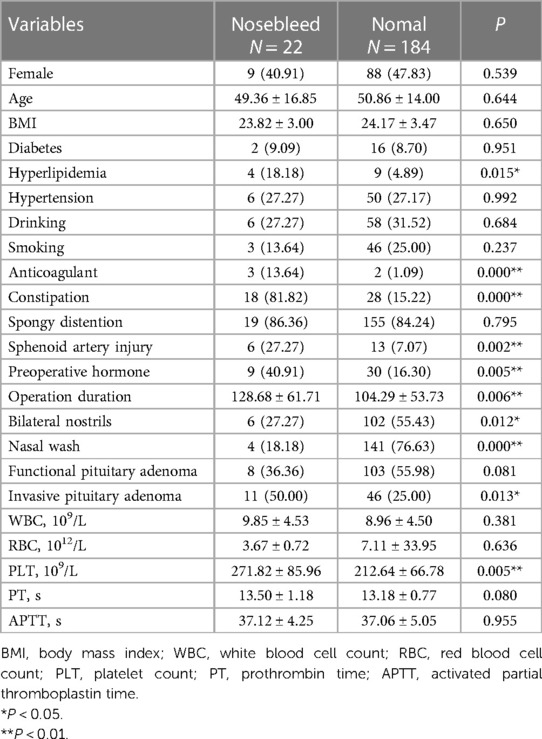 | Variables | Nosebleed $N = 22$ | Nomal $N = 184$ | $P$ |
|---|---|---|---|
| Female | 9 (40.91) | 88 (47.83) | 0.539 |
| Age | 49.36 ± 16.85 | 50.86 ± 14.00 | 0.644 |
| BMI | 23.82 ± 3.00 | 24.17 ± 3.47 | 0.650 |
| Diabetes | 2 (9.09) | 16 (8.70) | 0.951 |
| Hyperlipidemia | 4 (18.18) | 9 (4.89) | 0.015* |
| Hypertension | 6 (27.27) | 50 (27.17) | 0.992 |
| Drinking | 6 (27.27) | 58 (31.52) | 0.684 |
| Smoking | 3 (13.64) | 46 (25.00) | 0.237 |
| Anticoagulant | 3 (13.64) | 2 (1.09) | 0.000** |
| Constipation | 18 (81.82) | 28 (15.22) | 0.000** |
| Spongy distention | 19 (86.36) | 155 (84.24) | 0.795 |
| Sphenoid artery injury | 6 (27.27) | 13 (7.07) | 0.002** |
| Preoperative hormone | 9 (40.91) | 30 (16.30) | 0.005** |
| Operation duration | 128.68 ± 61.71 | 104.29 ± 53.73 | 0.006** |
| Bilateral nostrils | 6 (27.27) | 102 (55.43) | 0.012* |
| Nasal wash | 4 (18.18) | 141 (76.63) | 0.000** |
| Functional pituitary adenoma | 8 (36.36) | 103 (55.98) | 0.081 |
| Invasive pituitary adenoma | 11 (50.00) | 46 (25.00) | 0.013* |
| WBC, $10^9$/L | 9.85 ± 4.53 | 8.96 ± 4.50 | 0.381 |
| RBC, $10^{12}$/L | 3.67 ± 0.72 | 7.11 ± 33.95 | 0.636 |
| PLT, $10^9$/L | 271.82 ± 85.96 | 212.64 ± 66.78 | 0.005** |
| PT, s | 13.50 ± 1.18 | 13.18 ± 0.77 | 0.080 |
| APTT, s | 37.12 ± 4.25 | 37.06 ± 5.05 | 0.955 |

BMI, body mass index; WBC, white blood cell count; RBC, red blood cell count; PLT, platelet count; PT, prothrombin time; APTT, activated partial thromboplastin time.
*$P < 0.05$.
**$P < 0.01$.